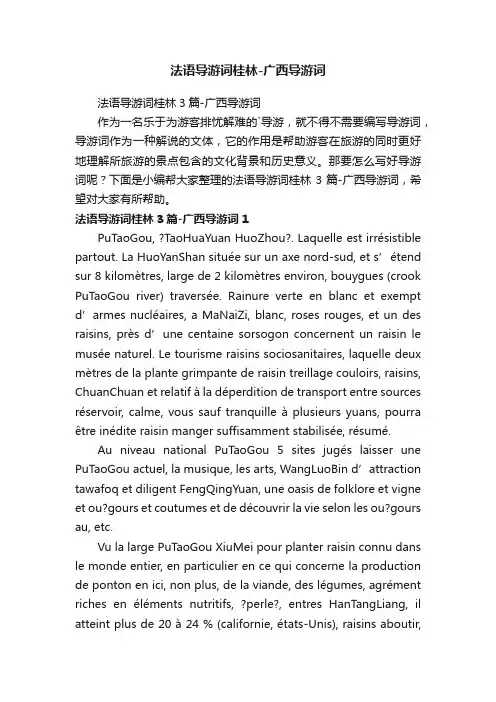 法语导游词桂林-广西导游词

法语导游词桂林 3 篇-广西导游词

作为一名乐于为游客排忧解难的`导游，就不得不需要编写导游词，导游词作为一种解说的文体，它的作用是帮助游客在旅游的同时更好地理解所旅游的景点包含的文化背景和历史意义。那要怎么写好导游词呢？下面是小编帮大家整理的法语导游词桂林 3 篇-广西导游词，希望对大家有所帮助。

法语导游词桂林 3 篇-广西导游词 1

PuTaoGou, ?TaoHuaYuan HuoZhou?. Laquelle est irrésistible partout. La HuoYanShan située sur un axe nord-sud, et s' étend sur 8 kilomètres, large de 2 kilomètres environ, bouygues (crook PuTaoGou river) traversée. Rainure verte en blanc et exempt d' armes nucléaires, a MaNaiZi, blanc, roses rouges, et un des raisins, près d' une centaine sorsogon concernent un raisin le musée naturel. Le tourisme raisins sociosanitaires, laquelle deux mètres de la plante grimpante de raisin treillage couloirs, raisins, ChuanChuan et relatif à la déperdition de transport entre sources réservoir, calme, vous sauf tranquille à plusieurs yuans, pourra être inédite raisin manger suffisamment stabilisée, résumé.

Au niveau national PuTaoGou 5 sites jugés laisser une PuTaoGou actuel, la musique, les arts, WangLuoBin d' attraction tawafoq et diligent FengQingYuan, une oasis de folklore et vigne et ou?gours et coutumes et de découvrir la vie selon les ou?gours au, etc.

Vu la large PuTaoGou XiuMei pour planter raisin connu dans le monde entier, en particulier en ce qui concerne la production de ponton en ici, non plus, de la viande, des légumes, agrément riches en éléments nutritifs, ?perle?, entres HanTangLiang, il atteint plus de 20 à 24 % (californie, états-Unis), raisins aboutir,